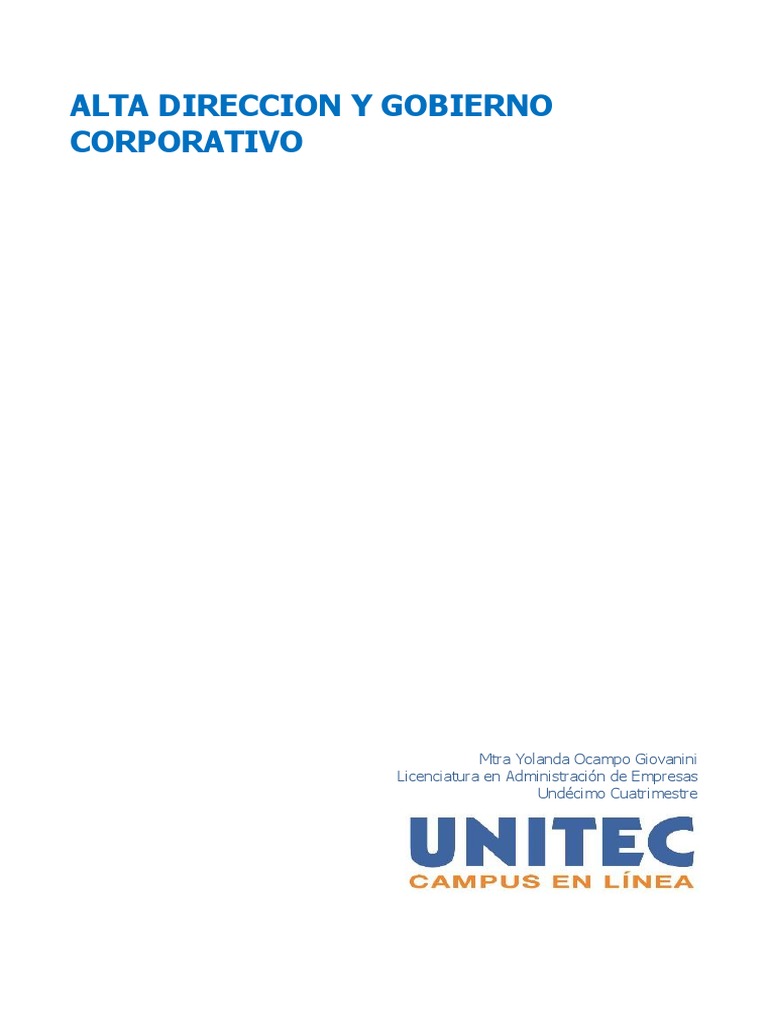 ALTA DIRECCION Y GOBIERNO CORPORATIVO

Mtra Yolanda Ocampo Giovanini
Licenciatura en Administración de Empresas
Undécimo Cuatrimestre

UNITEC
CAMPUS EN LÍNEA